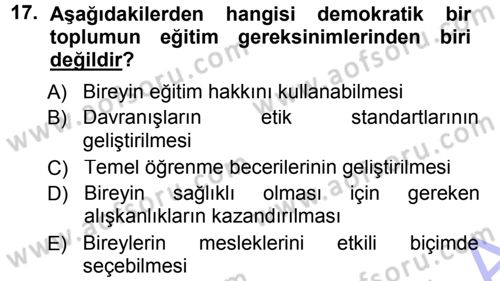 17. Aşağıdakilerden hangisi demokratik bir toplumun eğitim gereksinimlerinden biri değildir?

A) Bireyin eğitim hakkını kullanabilmesi
B) Davranışların etik standartlarının geliştirilmesi
C) Temel öğrenme becerilerinin geliştirilmesi
D) Bireyin sağlıklı olması için gereken alışkanlıkların kazandırılması
E) Bireylerin mesleklerini etkili biçimde seçebilmesi

www.aofsoru.com